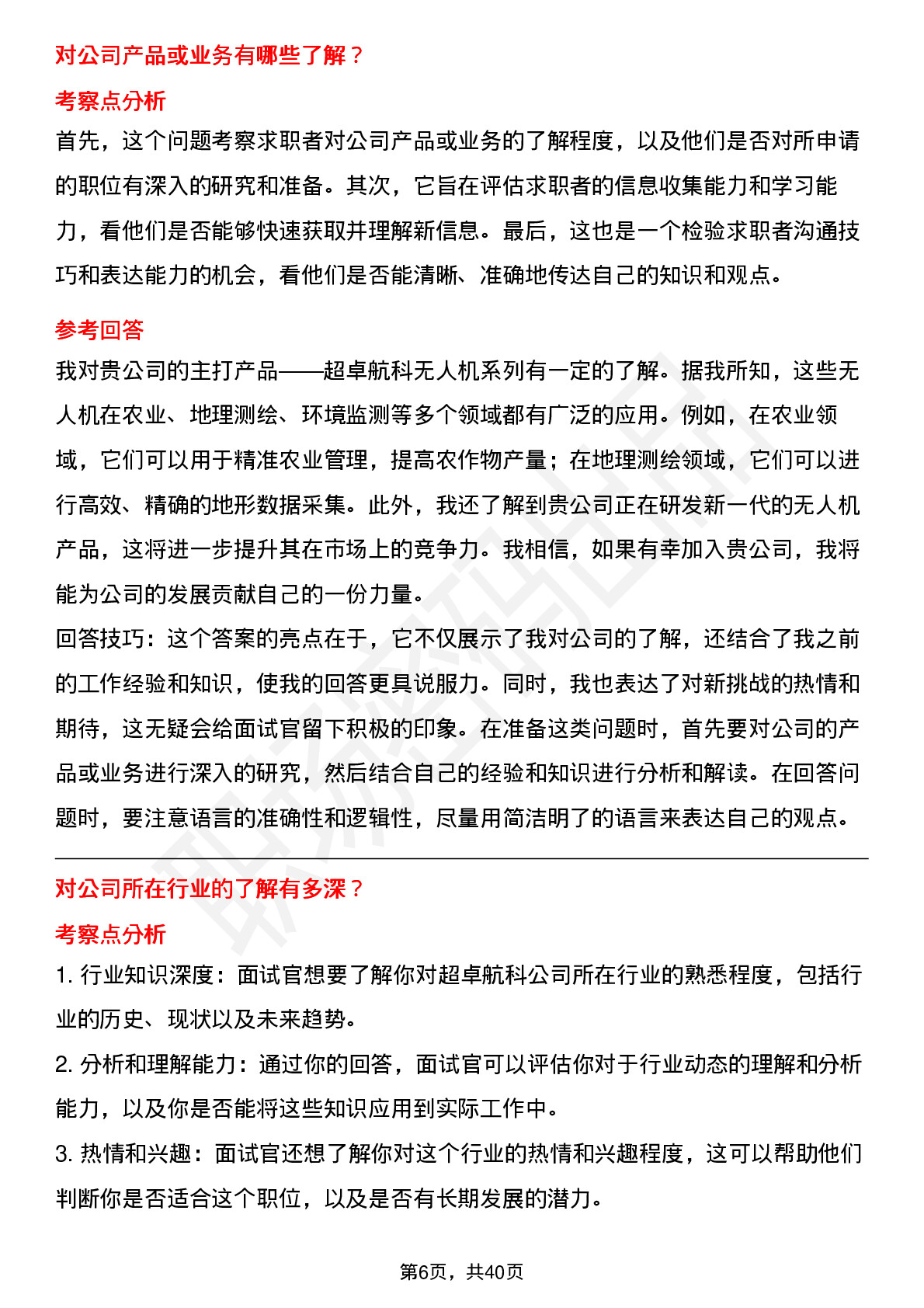 对公司产品或业务有哪些了解？

考察点分析

首先，这个问题考察求职者对公司产品或业务的了解程度，以及他们是否对所申请的职位有深入的研究和准备。其次，它旨在评估求职者的信息收集能力和学习能力，看他们是否能够快速获取并理解新信息。最后，这也是一个检验求职者沟通技巧和表达能力的机会，看他们是否能清晰、准确地传达自己的知识和观点。

参考回答

我对贵公司的主打产品——超卓航科无人机系列有一定的了解。据我所知，这些无人机在农业、地理测绘、环境监测等多个领域都有广泛的应用。例如，在农业领域，它们可以用于精准农业管理，提高农作物产量；在地理测绘领域，它们可以进行高效、精确的地形数据采集。此外，我还了解到贵公司正在研发新一代的无人机产品，这将进一步提升其在市场上的竞争力。我相信，如果有幸加入贵公司，我将能为公司的发展贡献自己的一份力量。

回答技巧：这个答案的亮点在于，它不仅展示了我对公司的了解，还结合了我之前的工作经验和知识，使我的回答更具说服力。同时，我也表达了对新挑战的热情和期待，这无疑会给面试官留下积极的印象。在准备这类问题时，首先要对公司的产品或业务进行深入的研究，然后结合自己的经验和知识进行分析和解读。在回答问题时，要注意语言的准确性和逻辑性，尽量用简洁明了的语言来表达自己的观点。

对公司所在行业的了解有多深？

考察点分析

1. 行业知识深度：面试官想要了解你对超卓航科公司所在行业的熟悉程度，包括行业的历史、现状以及未来趋势。

2. 分析和理解能力：通过你的回答，面试官可以评估你对于行业动态的理解和分析能力，以及你是否能将这些知识应用到实际工作中。

3. 热情和兴趣：面试官还想了解你对这个行业的热情和兴趣程度，这可以帮助他们判断你是否适合这个职位，以及是否有长期发展的潜力。

第6页，共40页